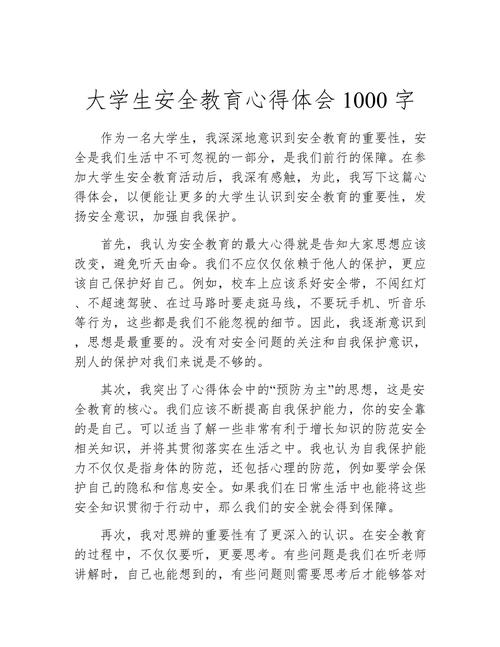 大学生安全教育心得体会 1000 字

作为一名大学生，我深深地意识到安全教育的重要性，安全是我们生活中不可忽视的一部分，是我们前行的保障。在参加大学生安全教育活动后，我深有感触，为此，我写下这篇心得体会，以便能让更多的大学生认识到安全教育的重要性，发扬安全意识，加强自我保护。

首先，我认为安全教育的最大心得就是告知大家思想应该改变，避免听天由命。我们不应仅仅依赖于他人的保护，更应该自己保护好自己。例如，校车上应该系好安全带，不闯红灯、不超速驾驶、在过马路时要走斑马线，不要玩手机、听音乐等行为，这些都是我们不能忽视的细节。因此，我逐渐意识到，思想是最重要的。没有对安全问题的关注和自我保护意识，别人的保护对我们来说是不够的。

其次，我突出了心得体会中的“预防为主”的思想，这是安全教育的核心。我们应该不断提高自我保护能力，你的安全靠的是自己。可以适当了解一些非常有利于增长知识的防范安全相关知识，并将其贯彻落实在生活之中。我也认为自我保护能力不仅仅是指身体的防范，还包括心理的防范，例如要学会保护自己的隐私和信息安全。如果我们在日常生活中也能将这些安全知识贯彻于行动中，那么我们的安全就会得到保障。

再次，我对思辨的重要性有了更深入的认识。在安全教育的过程中，不仅仅要听，更要思考。有些问题是我们在听老师讲解时，自己也能想到的，有些问题则需要思考后才能够答对